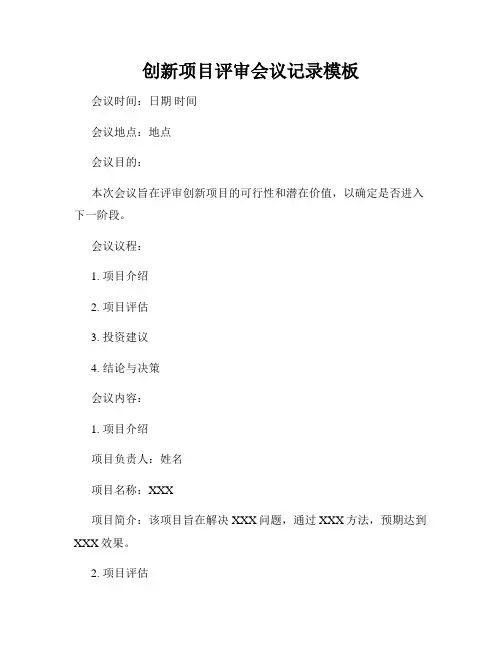 创新项目评审会议记录模板

会议时间：日期 时间

会议地点：地点

会议目的：

本次会议旨在评审创新项目的可行性和潜在价值，以确定是否进入下一阶段。

会议议程：

1. 项目介绍

2. 项目评估

3. 投资建议

4. 结论与决策

会议内容：

1. 项目介绍

项目负责人：姓名

项目名称：XXX

项目简介：该项目旨在解决 XXX 问题，通过 XXX 方法，预期达到 XXX 效果。

2. 项目评估